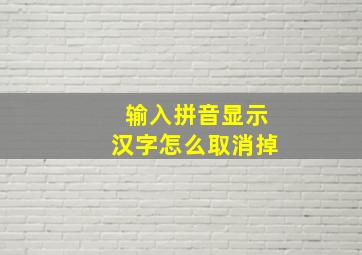 输入拼音显示
汉字怎么取消掉